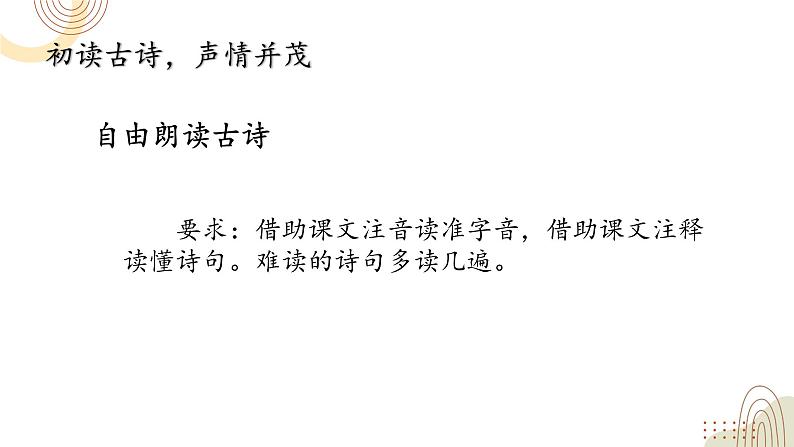 初读古诗，声情并茂

自由朗读古诗

要求：借助课文注音读准字音，借助课文注释读懂诗句。难读的诗句多读几遍。